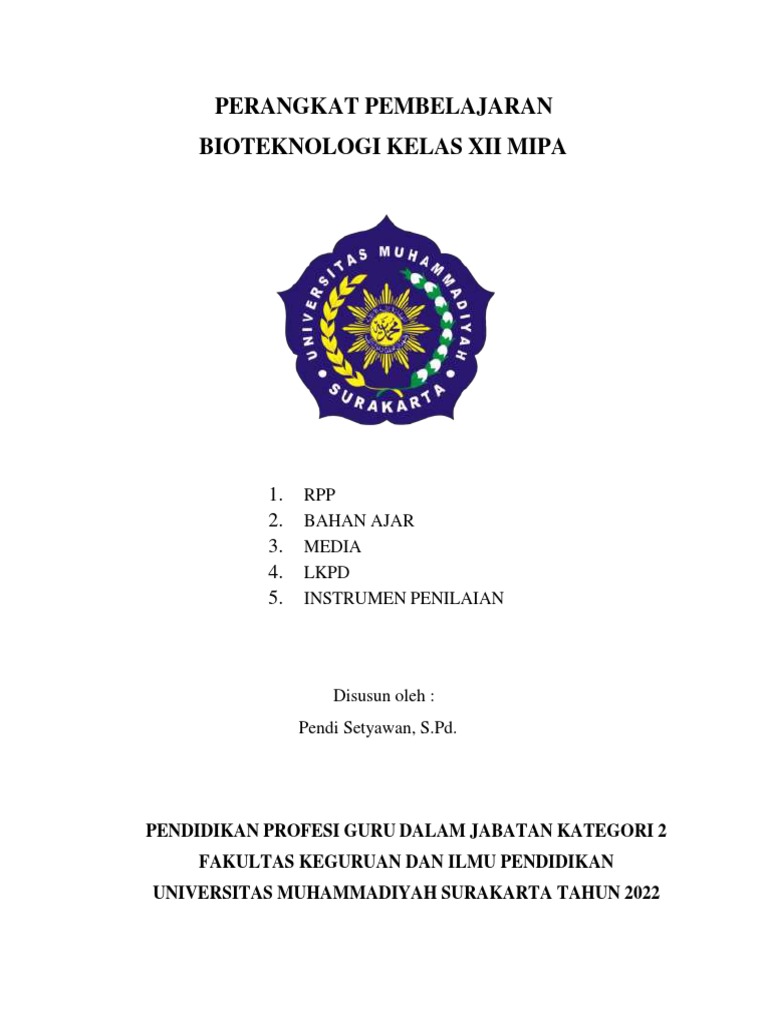 PERANGKAT PEMBELAJARAN
BIOTEKNOLOGI KELAS XII MIPA

UNIVERSITAS MUHAMMADIYAH
SURAKARTA

1. RPP
2. BAHAN AJAR
3. MEDIA
4. LKPD
5. INSTRUMEN PENILAIAN

Disusun oleh :
Pendi Setyawan, S.Pd.

PENDIDIKAN PROFESI GURU DALAM JABATAN KATEGORI 2
FAKULTAS KEGURUAN DAN ILMU PENDIDIKAN
UNIVERSITAS MUHAMMADIYAH SURAKARTA TAHUN 2022